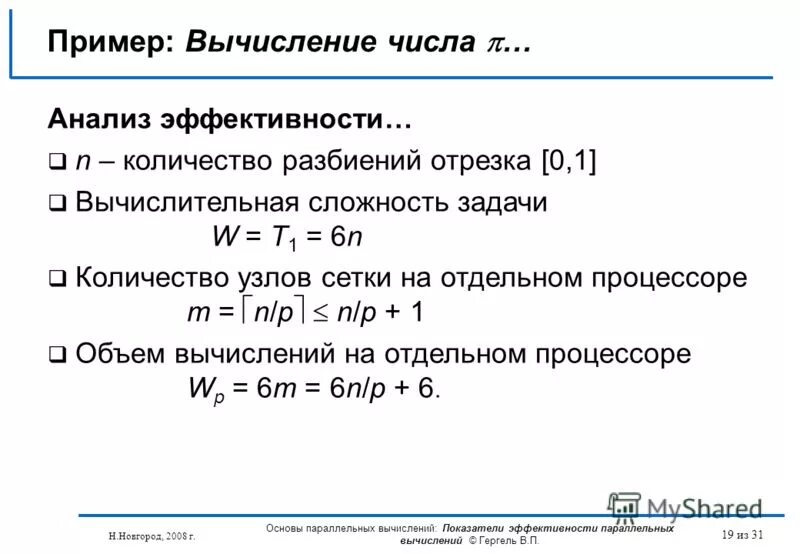 Пример: Вычисление числа $\pi$…

Анализ эффективности…

❑ $n$ – количество разбиений отрезка [0,1]

❑ Вычислительная сложность задачи
$W = T_1 = 6n$

❑ Количество узлов сетки на отдельном процессоре
$m = \lceil n/p \rceil \leq n/p + 1$

❑ Объем вычислений на отдельном процессоре
$W_p = 6m = 6n/p + 6.$

MyShared

Н.Новгород, 2008 г.

Основы параллельных вычислений: Показатели эффективности параллельных вычислений © Гергель В.П.

19 из 31